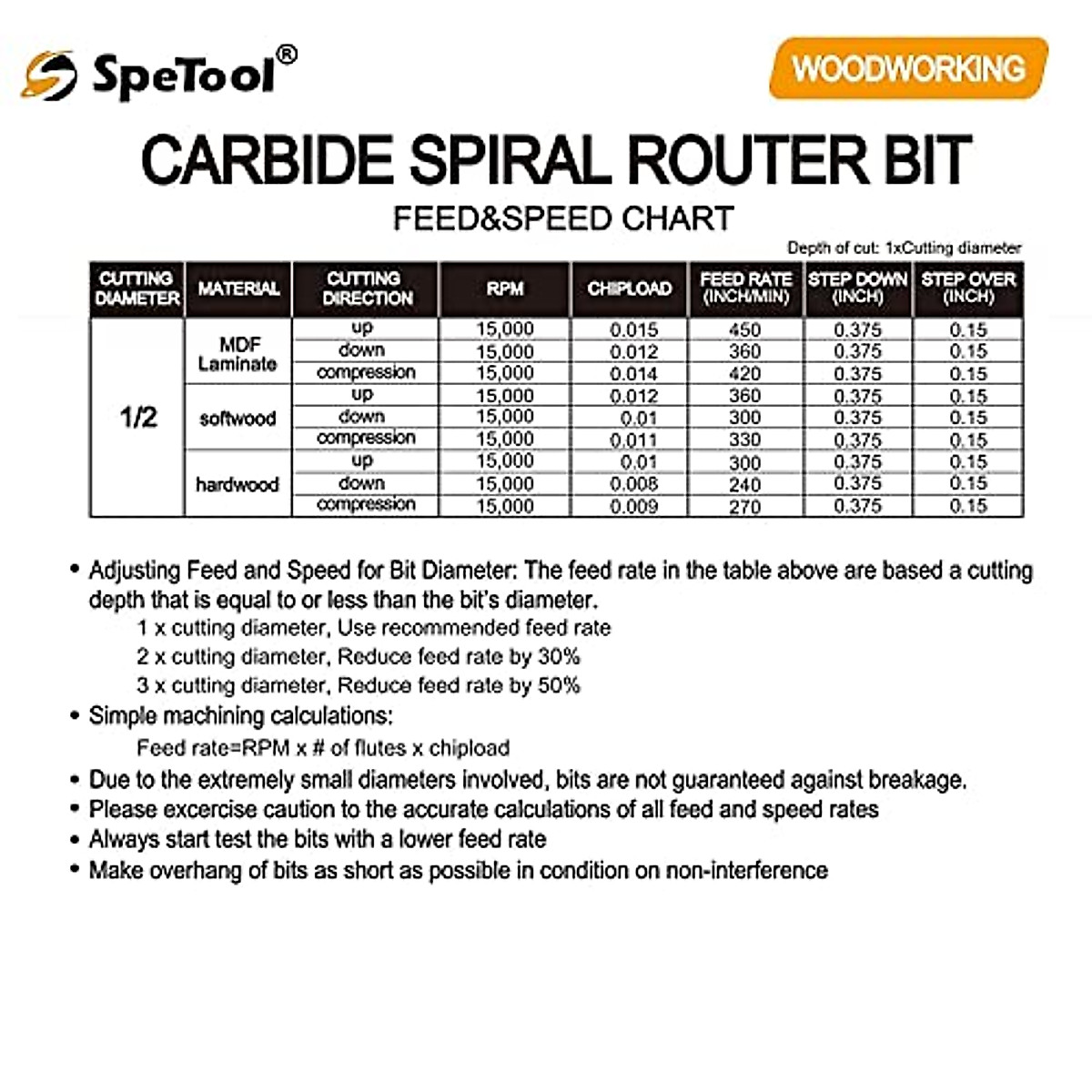 SpeTool®

WOODWORKING

CARBIDE SPIRAL ROUTER BIT

FEED&SPEED CHART

Depth of cut: 1xCutting diameter

| CUTTING DIAMETER | MATERIAL | CUTTING DIRECTION | RPM | CHIPLOAD | FEED RATE (INCH/MIN) | STEP DOWN (INCH) | STEP OVER (INCH) |
|---|---|---|---|---|---|---|---|
| 1/2 | MDF Laminate | up | 15,000 | 0.015 | 450 | 0.375 | 0.15 |
| | | down | 15,000 | 0.012 | 360 | 0.375 | 0.15 |
| | | compression | 15,000 | 0.014 | 420 | 0.375 | 0.15 |
| | softwood | up | 15,000 | 0.012 | 360 | 0.375 | 0.15 |
| | | down | 15,000 | 0.01 | 300 | 0.375 | 0.15 |
| | | compression | 15,000 | 0.011 | 330 | 0.375 | 0.15 |
| | hardwood | up | 15,000 | 0.01 | 300 | 0.375 | 0.15 |
| | | down | 15,000 | 0.008 | 240 | 0.375 | 0.15 |
| | | compression | 15,000 | 0.009 | 270 | 0.375 | 0.15 |

• Adjusting Feed and Speed for Bit Diameter: The feed rate in the table above are based a cutting depth that is equal to or less than the bit's diameter.
1 x cutting diameter, Use recommended feed rate
2 x cutting diameter, Reduce feed rate by 30%
3 x cutting diameter, Reduce feed rate by 50%
• Simple machining calculations:
Feed rate=RPM x # of flutes x chipload
• Due to the extremely small diameters involved, bits are not guaranteed against breakage.
• Please excercise caution to the accurate calculations of all feed and speed rates
• Always start test the bits with a lower feed rate
• Make overhang of bits as short as possible in condition on non-interference